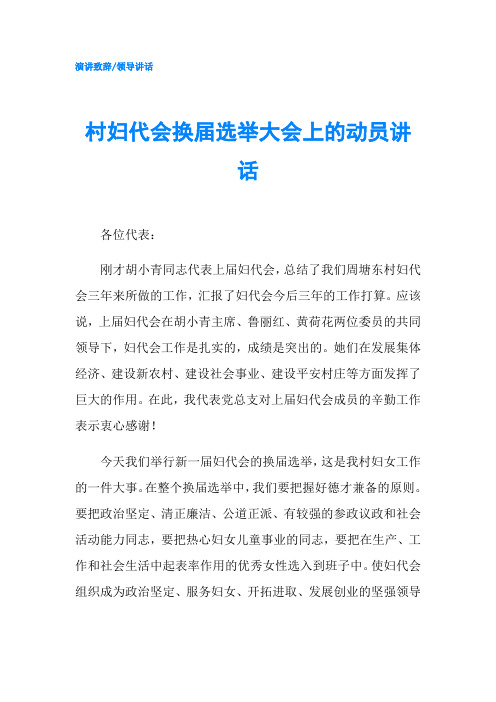 演讲致辞/领导讲话

村妇代会换届选举大会上的动员讲话

各位代表：

刚才胡小青同志代表上届妇代会，总结了我们周塘东村妇代会三年来所做的工作，汇报了妇代会今后三年的工作打算。应该说，上届妇代会在胡小青主席、鲁丽红、黄荷花两位委员的共同领导下，妇代会工作是扎实的，成绩是突出的。她们在发展集体经济、建设新农村、建设社会事业、建设平安村庄等方面发挥了巨大的作用。在此，我代表党总支对上届妇代会成员的辛勤工作表示衷心感谢！

今天我们举行新一届妇代会的换届选举，这是我村妇女工作的一件大事。在整个换届选举中，我们要把握好德才兼备的原则。要把政治坚定、清正廉洁、公道正派、有较强的参政议政和社会活动能力同志，要把热心妇女儿童事业的同志，要把在生产、工作和社会生活中起表率作用的优秀女性选入到班子中。使妇代会组织成为政治坚定、服务妇女、开拓进取、发展创业的坚强领导